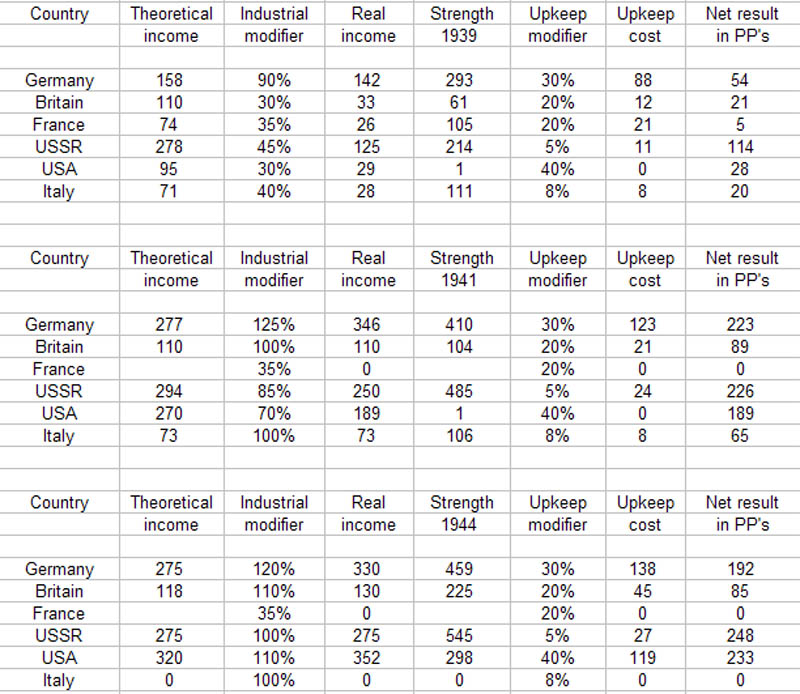 | Country | Theoretical income | Industrial modifier | Real income | Strength 1939 | Upkeep modifier | Upkeep cost | Net result in PP's |
|---|---|---|---|---|---|---|---|
| Germany | 158 | 90% | 142 | 293 | 30% | 88 | 54 |
| Britain | 110 | 30% | 33 | 61 | 20% | 12 | 21 |
| France | 74 | 35% | 26 | 105 | 20% | 21 | 5 |
| USSR | 278 | 45% | 125 | 214 | 5% | 11 | 114 |
| USA | 95 | 30% | 29 | 1 | 40% | 0 | 28 |
| Italy | 71 | 40% | 28 | 111 | 8% | 8 | 20 |

| Country | Theoretical income | Industrial modifier | Real income | Strength 1941 | Upkeep modifier | Upkeep cost | Net result in PP's |
|---|---|---|---|---|---|---|---|
| Germany | 277 | 125% | 346 | 410 | 30% | 123 | 223 |
| Britain | 110 | 100% | 110 | 104 | 20% | 21 | 89 |
| France | | 35% | 0 | | 20% | 0 | 0 |
| USSR | 294 | 85% | 250 | 485 | 5% | 24 | 226 |
| USA | 270 | 70% | 189 | 1 | 40% | 0 | 189 |
| Italy | 73 | 100% | 73 | 106 | 8% | 8 | 65 |

| Country | Theoretical income | Industrial modifier | Real income | Strength 1944 | Upkeep modifier | Upkeep cost | Net result in PP's |
|---|---|---|---|---|---|---|---|
| Germany | 275 | 120% | 330 | 459 | 30% | 138 | 192 |
| Britain | 118 | 110% | 130 | 225 | 20% | 45 | 85 |
| France | | 35% | 0 | | 20% | 0 | 0 |
| USSR | 275 | 100% | 275 | 545 | 5% | 27 | 248 |
| USA | 320 | 110% | 352 | 298 | 40% | 119 | 233 |
| Italy | 0 | 100% | 0 | 0 | 8% | 0 | 0 |